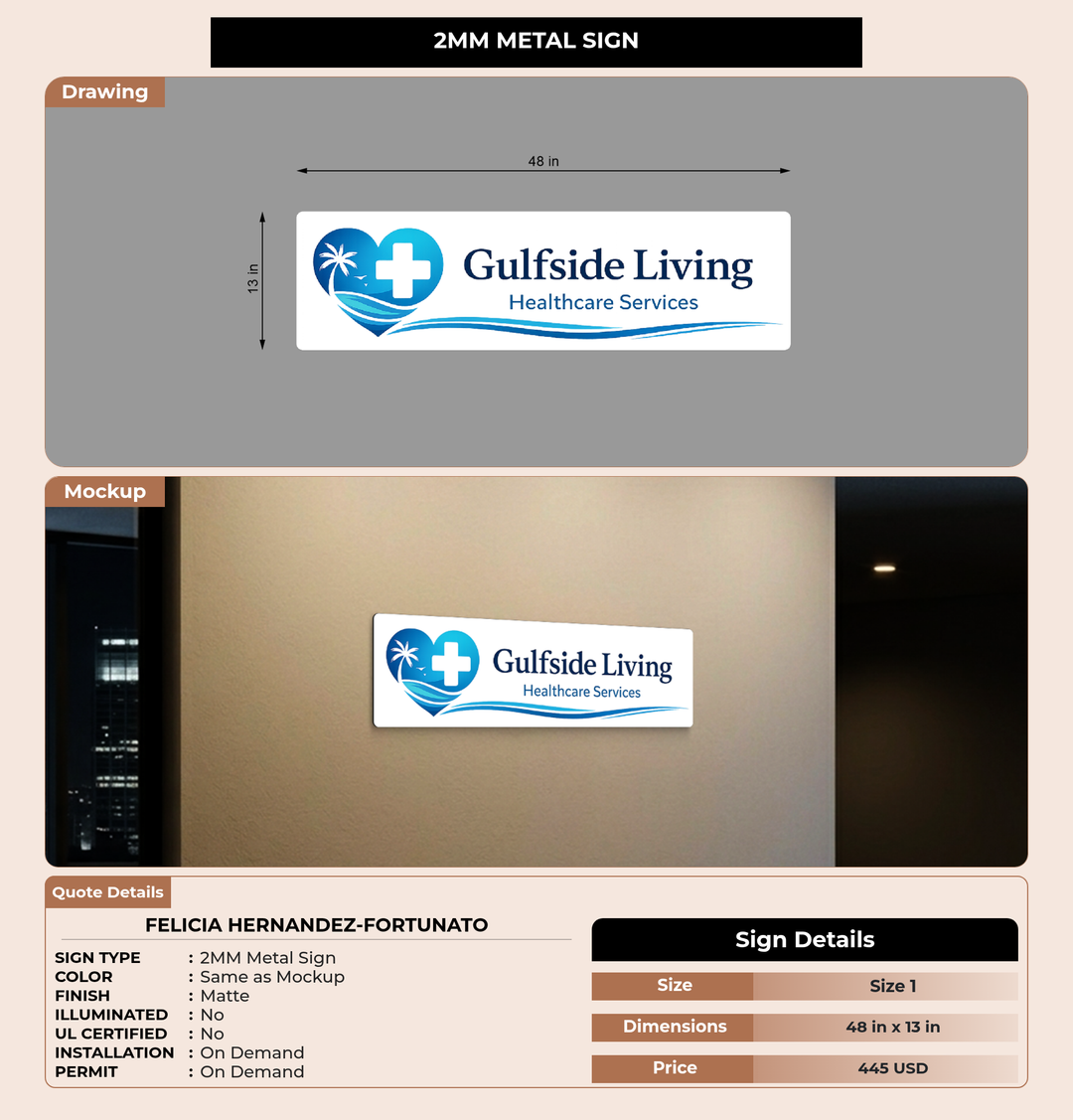 2MM METAL SIGN

Drawing

48 in

13 in

Gulfside Living
Healthcare Services

Mockup

Gulfside Living
Healthcare Services

Quote Details

FELICIA HERNANDEZ-FORTUNATO

SIGN TYPE : 2MM Metal Sign
COLOR : Same as Mockup
FINISH : Matte
ILLUMINATED : No
UL CERTIFIED : No
INSTALLATION : On Demand
PERMIT : On Demand

Sign Details

Size Size 1

Dimensions 48 in x 13 in

Price 445 USD